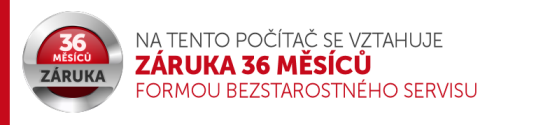 36 MĚSÍCŮ
ZÁRUKA

NA TENTO POČÍTAČ SE VZTAHUJE
ZÁRUKA 36 MĚSÍCŮ
FORMOU BEZSTAROSTNÉHO SERVISU